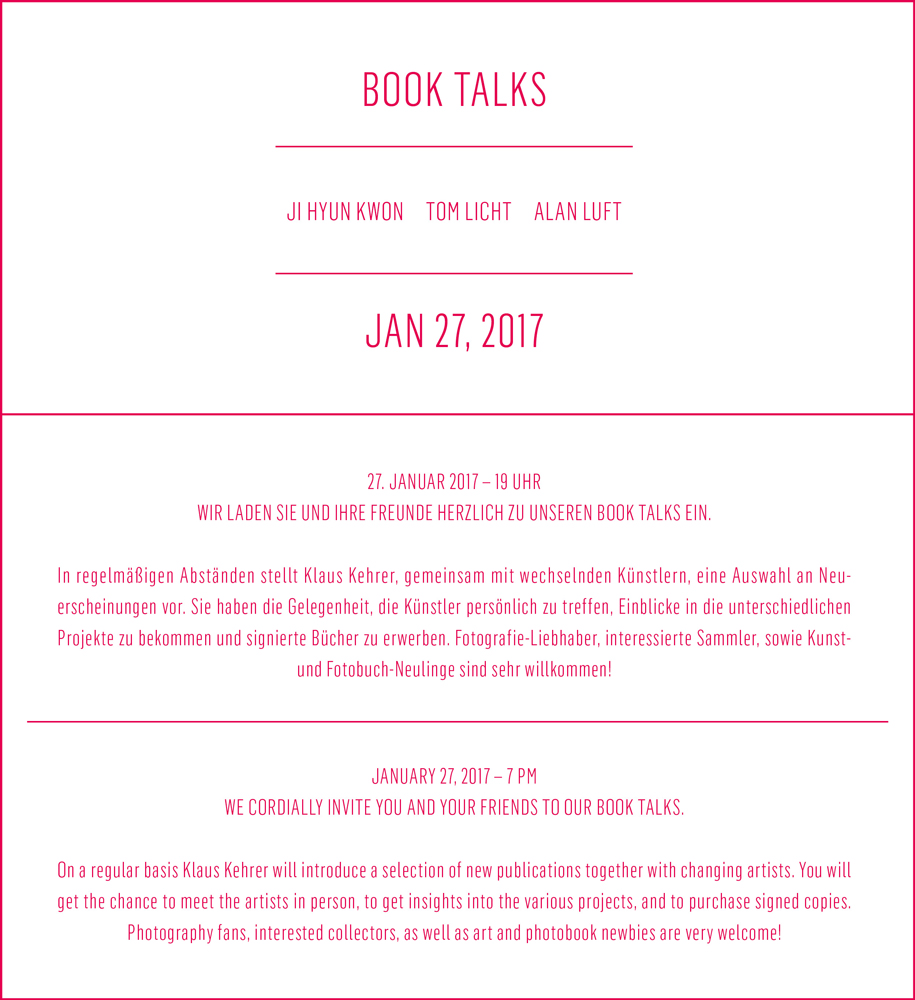 BOOK TALKS

JI HYUN KWON   TOM LICHT   ALAN LUFT

JAN 27, 2017

27. JANUAR 2017 – 19 UHR
WIR LADEN SIE UND IHRE FREUNDE HERZLICH ZU UNSEREN BOOK TALKS EIN.

In regelmäßigen Abständen stellt Klaus Kehrer, gemeinsam mit wechselnden Künstlern, eine Auswahl an Neuerscheinungen vor. Sie haben die Gelegenheit, die Künstler persönlich zu treffen, Einblicke in die unterschiedlichen Projekte zu bekommen und signierte Bücher zu erwerben. Fotografie-Liebhaber, interessierte Sammler, sowie Kunst- und Fotobuch-Neulinge sind sehr willkommen!

JANUARY 27, 2017 – 7 PM
WE CORDIALLY INVITE YOU AND YOUR FRIENDS TO OUR BOOK TALKS.

On a regular basis Klaus Kehrer will introduce a selection of new publications together with changing artists. You will get the chance to meet the artists in person, to get insights into the various projects, and to purchase signed copies. Photography fans, interested collectors, as well as art and photobook newbies are very welcome!